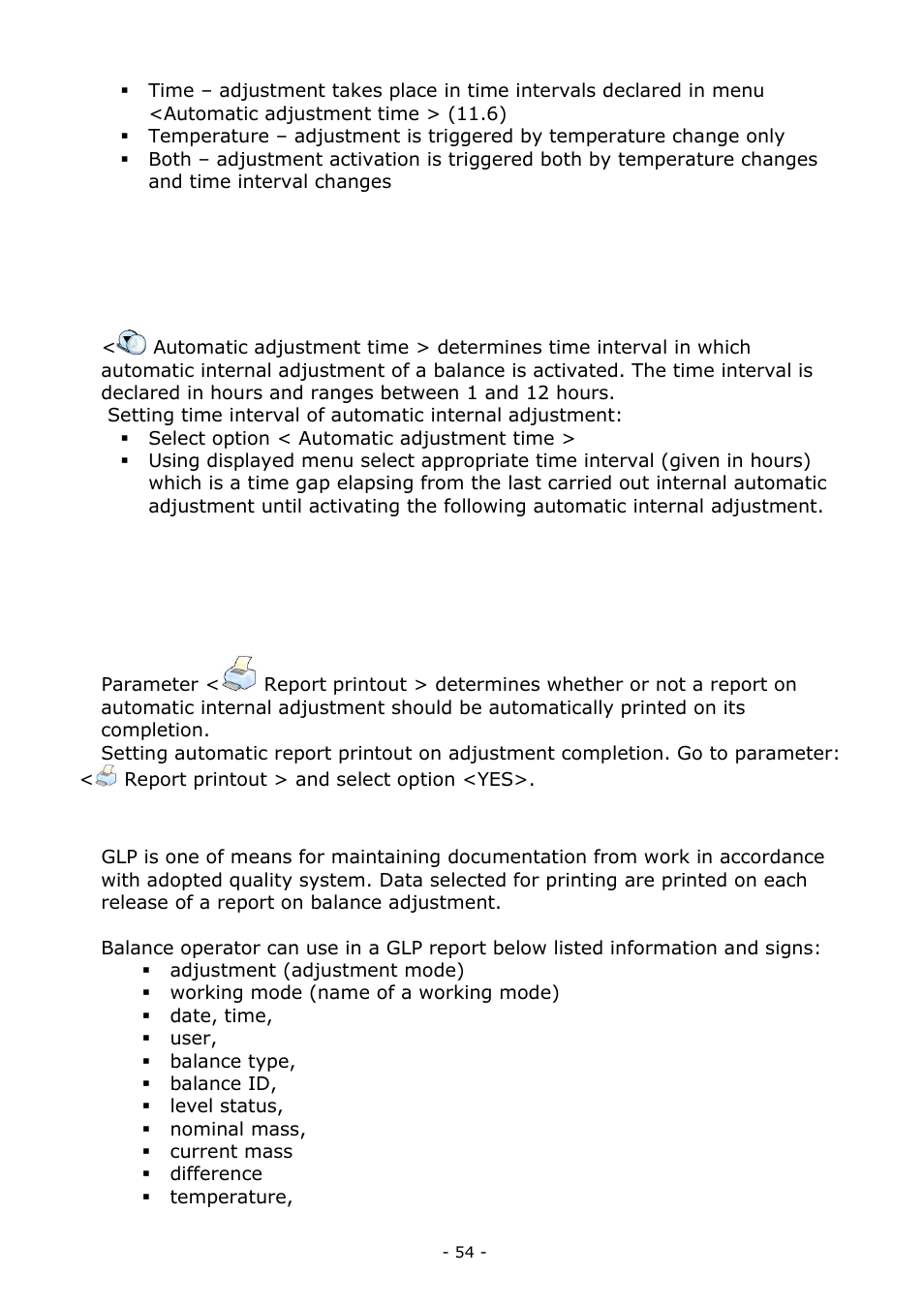 ▪ Time – adjustment takes place in time intervals declared in menu <Automatic adjustment time > (11.6)
▪ Temperature – adjustment is triggered by temperature change only
▪ Both – adjustment activation is triggered both by temperature changes and time interval changes

< Automatic adjustment time > determines time interval in which automatic internal adjustment of a balance is activated. The time interval is declared in hours and ranges between 1 and 12 hours.
Setting time interval of automatic internal adjustment:
▪ Select option < Automatic adjustment time >
▪ Using displayed menu select appropriate time interval (given in hours) which is a time gap elapsing from the last carried out internal automatic adjustment until activating the following automatic internal adjustment.

Parameter < Report printout > determines whether or not a report on automatic internal adjustment should be automatically printed on its completion.
Setting automatic report printout on adjustment completion. Go to parameter: < Report printout > and select option <YES>.

GLP is one of means for maintaining documentation from work in accordance with adopted quality system. Data selected for printing are printed on each release of a report on balance adjustment.

Balance operator can use in a GLP report below listed information and signs:
▪ adjustment (adjustment mode)
▪ working mode (name of a working mode)
▪ date, time,
▪ user,
▪ balance type,
▪ balance ID,
▪ level status,
▪ nominal mass,
▪ current mass
▪ difference
▪ temperature,

- 54 -